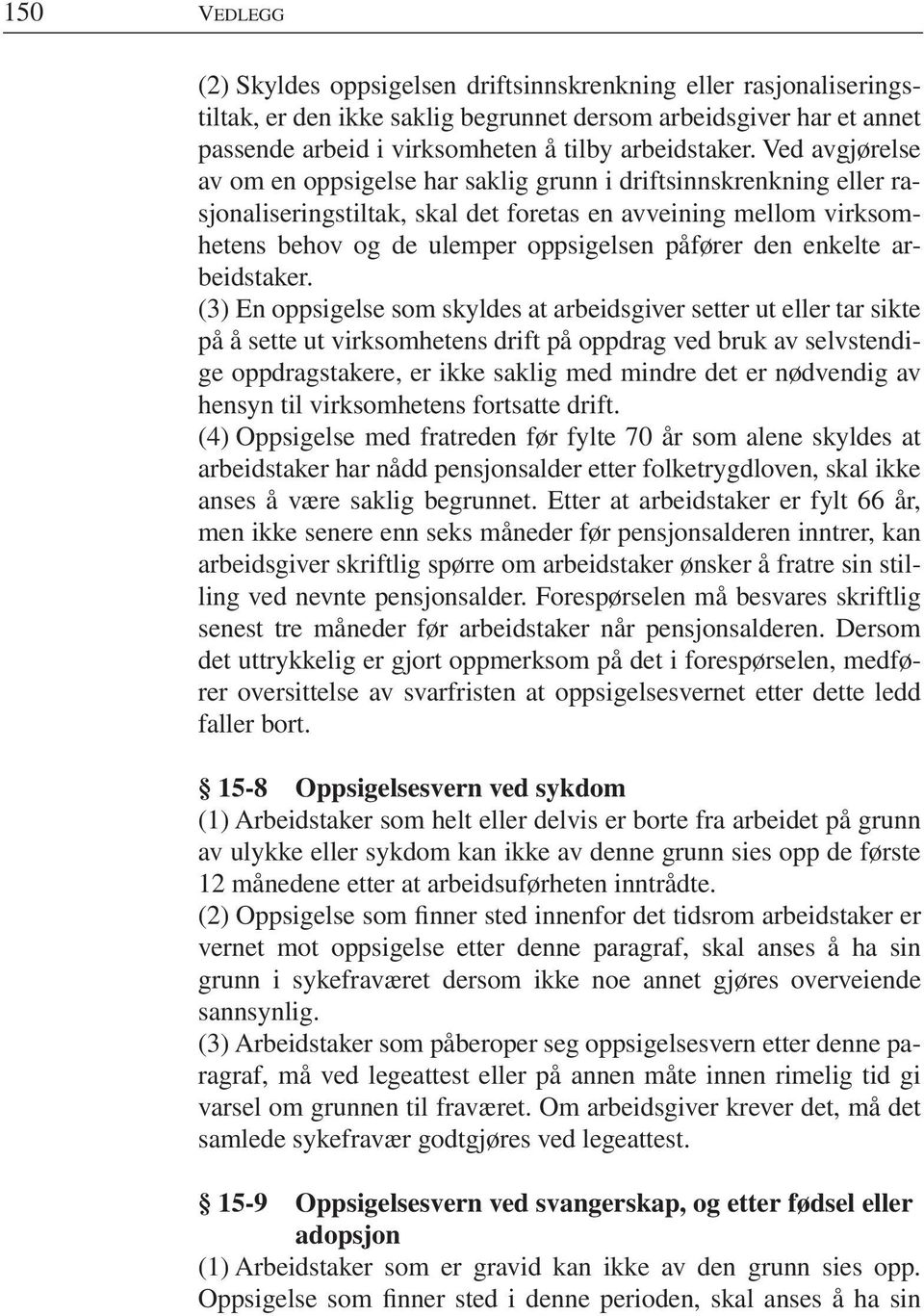 150 VEDLEGG

(2) Skyldes oppsigelsen driftsinnskrenkning eller rasjonaliseringstiltak, er den ikke saklig begrunnet dersom arbeidsgiver har et annet passende arbeid i virksomheten å tilby arbeidstaker. Ved avgjørelse av om en oppsigelse har saklig grunn i driftsinnskrenkning eller rasjonaliseringstiltak, skal det foretas en avveining mellom virksomhetens behov og de ulemper oppsigelsen påfører den enkelte arbeidstaker.
(3) En oppsigelse som skyldes at arbeidsgiver setter ut eller tar sikte på å sette ut virksomhetens drift på oppdrag ved bruk av selvstendige oppdragstakere, er ikke saklig med mindre det er nødvendig av hensyn til virksomhetens fortsatte drift.
(4) Oppsigelse med fratreden før fylte 70 år som alene skyldes at arbeidstaker har nådd pensjonsalder etter folketrygdloven, skal ikke anses å være saklig begrunnet. Etter at arbeidstaker er fylt 66 år, men ikke senere enn seks måneder før pensjonsalderen inntrer, kan arbeidsgiver skriftlig spørre om arbeidstaker ønsker å fratre sin stilling ved nevnte pensjonsalder. Forespørselen må besvares skriftlig senest tre måneder før arbeidstaker når pensjonsalderen. Dersom det uttrykkelig er gjort oppmerksom på det i forespørselen, medfører oversittelse av svarfristen at oppsigelsesvernet etter dette ledd faller bort.

§ 15-8 Oppsigelsesvern ved sykdom
(1) Arbeidstaker som helt eller delvis er borte fra arbeidet på grunn av ulykke eller sykdom kan ikke av denne grunn sies opp de første 12 månedene etter at arbeidsuførheten inntrådte.
(2) Oppsigelse som finner sted innenfor det tidsrom arbeidstaker er vernet mot oppsigelse etter denne paragraf, skal anses å ha sin grunn i sykefraværet dersom ikke noe annet gjøres overveiende sannsynlig.
(3) Arbeidstaker som påberoper seg oppsigelsesvern etter denne paragraf, må ved legeattest eller på annen måte innen rimelig tid gi varsel om grunnen til fraværet. Om arbeidsgiver krever det, må det samlede sykefravær godtgjøres ved legeattest.

§ 15-9 Oppsigelsesvern ved svangerskap, og etter fødsel eller adopsjon
(1) Arbeidstaker som er gravid kan ikke av den grunn sies opp. Oppsigelse som finner sted i denne perioden, skal anses å ha sin